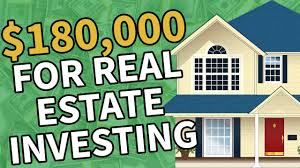 $180,000 FOR REAL ESTATE INVESTING